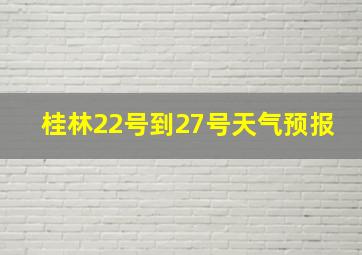 桂林22号到27号天气预报